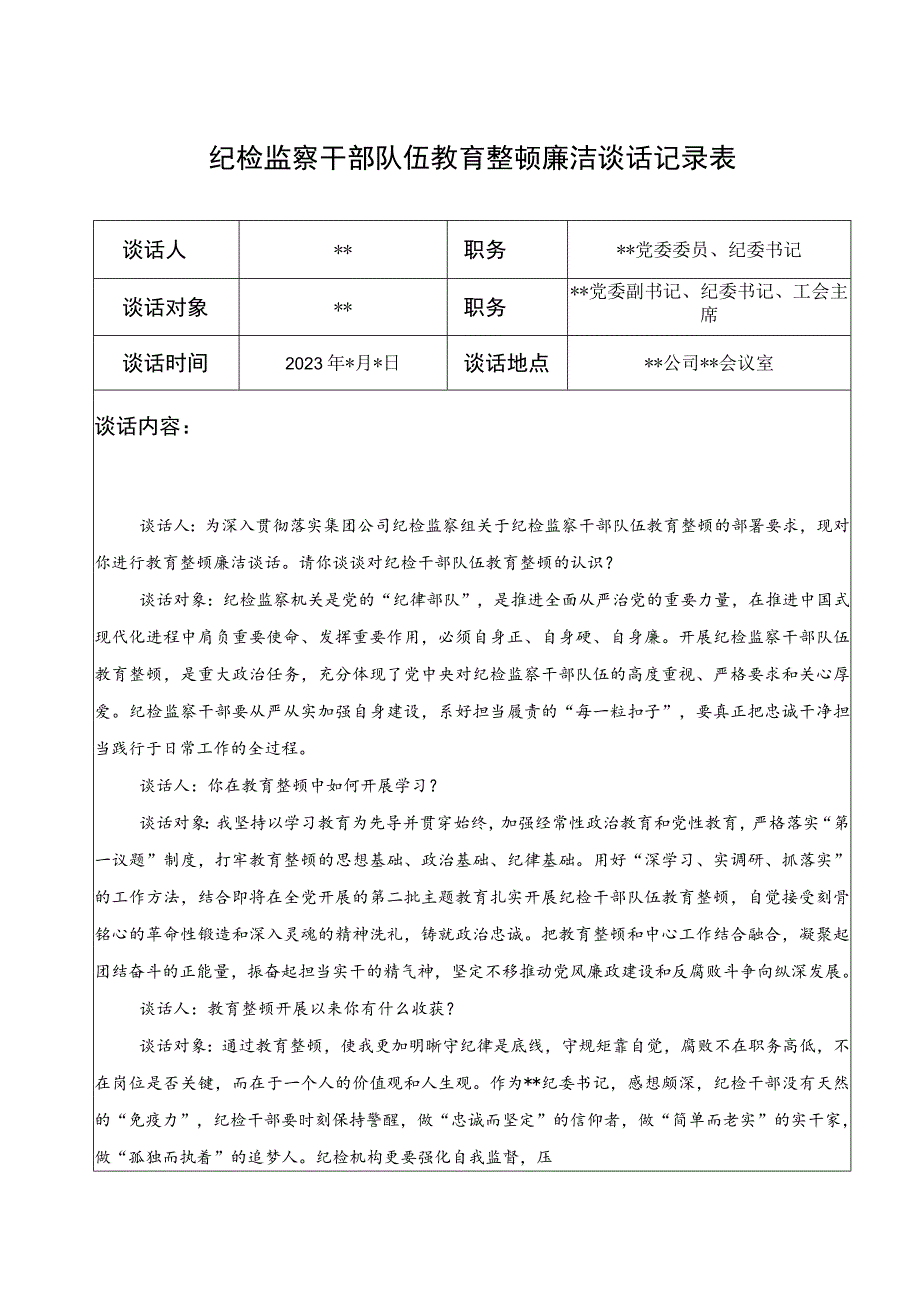 纪检监察干部队伍教育整顿廉洁谈话记录表

| 谈话人 | ** | 职务 | **党委委员、纪委书记 |
|---|---|---|---|
| 谈话对象 | ** | 职务 | **党委副书记、纪委书记、工会主席 |
| 谈话时间 | 2023年*月*日 | 谈话地点 | **公司**会议室 |

谈话内容：

谈话人：为深入贯彻落实集团公司纪检监察组关于纪检监察干部队伍教育整顿的部署要求，现对你进行教育整顿廉洁谈话。请你谈谈对纪检干部队伍教育整顿的认识？

谈话对象：纪检监察机关是党的“纪律部队”，是推进全面从严治党的重要力量，在推进中国式现代化进程中肩负重要使命、发挥重要作用，必须自身正、自身硬、自身廉。开展纪检监察干部队伍教育整顿，是重大政治任务，充分体现了党中央对纪检监察干部队伍的高度重视、严格要求和关心厚爱。纪检监察干部要从严从实加强自身建设，系好担当履责的“每一粒扣子”，要真正把忠诚干净担当践行于日常工作的全过程。

谈话人：你在教育整顿中如何开展学习？

谈话对象：我坚持以学习教育为先导并贯穿始终，加强经常性政治教育和党性教育，严格落实“第一议题”制度，打牢教育整顿的思想基础、政治基础、纪律基础。用好“深学习、实调研、抓落实”的工作方法，结合即将在全党开展的第二批主题教育扎实开展纪检干部队伍教育整顿，自觉接受刻骨铭心的革命性锻造和深入灵魂的精神洗礼，铸就政治忠诚。把教育整顿和中心工作结合融合，凝聚起团结奋斗的正能量，振奋起担当实干的精气神，坚定不移推动党风廉政建设和反腐败斗争向纵深发展。

谈话人：教育整顿开展以来你有什么收获？

谈话对象：通过教育整顿，使我更加明晰守纪律是底线，守规矩靠自觉，腐败不在职务高低，不在岗位是否关键，而在于一个人的价值观和人生观。作为**纪委书记，感想颇深，纪检干部没有天然的“免疫力”，纪检干部要时刻保持警醒，做“忠诚而坚定”的信仰者，做“简单而老实”的实干家，做“孤独而执着”的追梦人。纪检机构更要强化自我监督，压